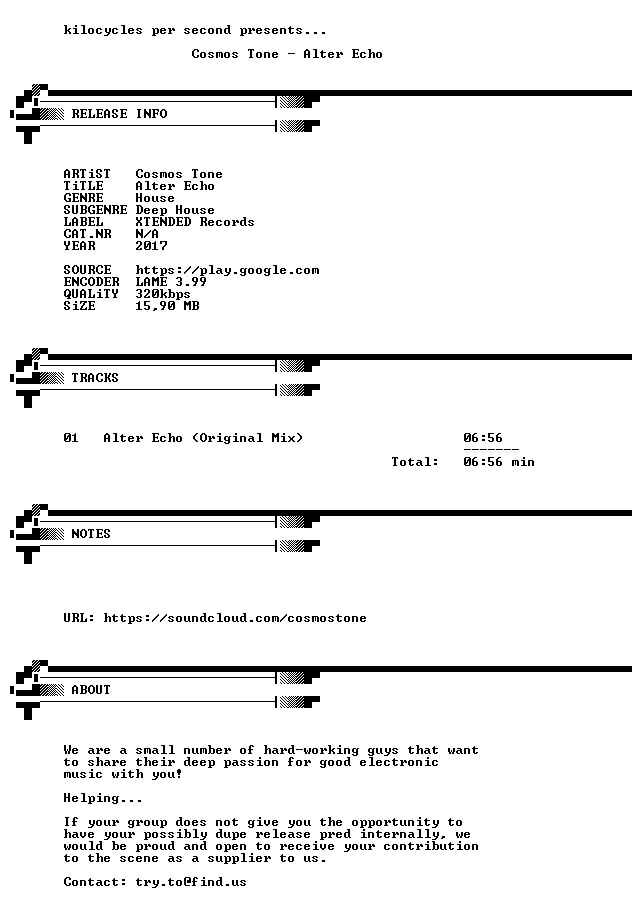 kilocycles per second presents...

Cosmos Tone - Alter Echo

RELEASE INFO

ARTiST Cosmos Tone
TiTLE Alter Echo
GENRE House
SUBGENRE Deep House
LABEL XTENDED Records
CAT.NR N/A
YEAR 2017

SOURCE https://play.google.com
ENCODER LAME 3.99
QUALiTY 320kbps
SiZE 15,90 MB

TRACKS

01 Alter Echo (Original Mix) 06:56
-------
Total: 06:56 min

NOTES

URL: https://soundcloud.com/cosmostone

ABOUT

We are a small number of hard-working guys that want to share their deep passion for good electronic music with you!

Helping...

If your group does not give you the opportunity to have your possibly dupe release pred internally, we would be proud and open to receive your contribution to the scene as a supplier to us.

Contact: try.to@find.us